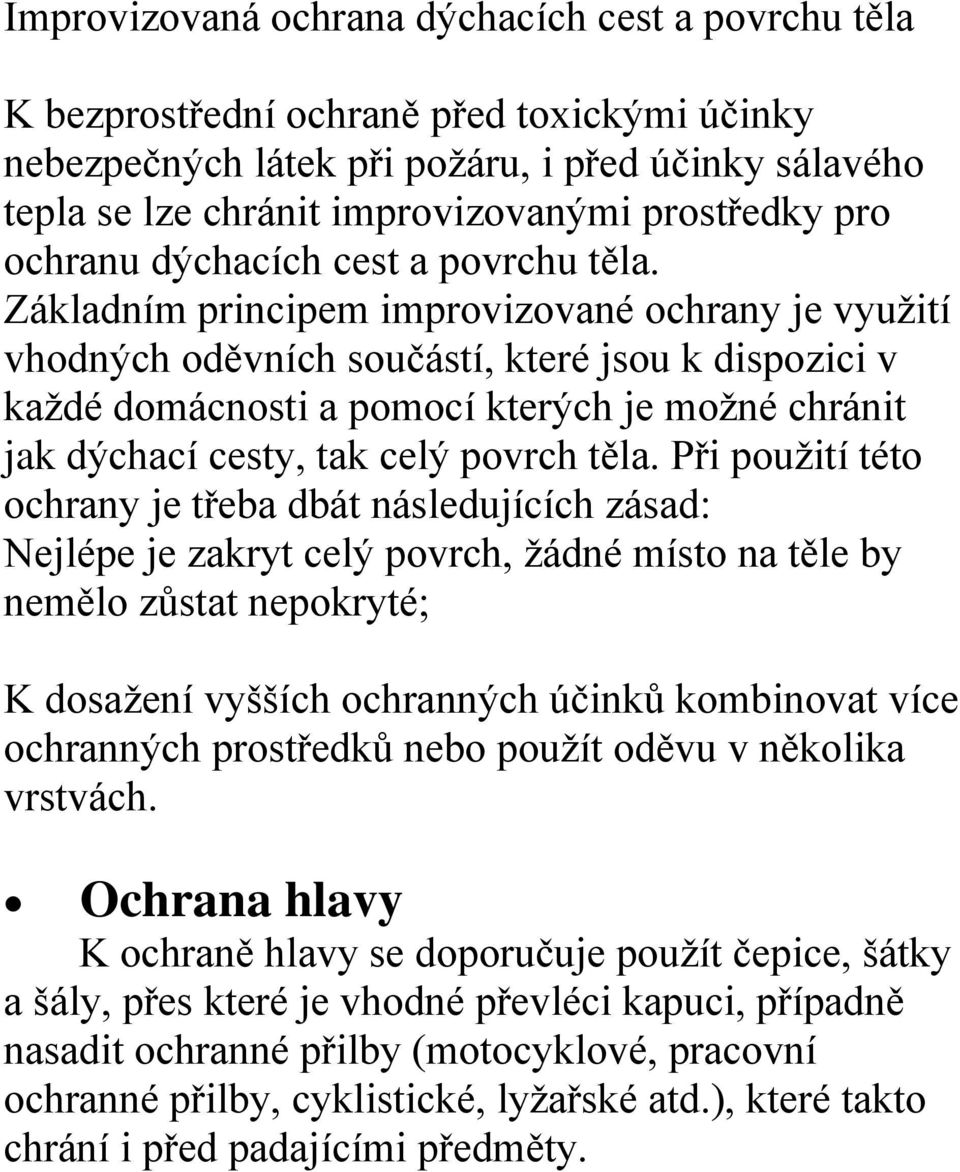 Improvizovaná ochrana dýchacích cest a povrchu těla

K bezprostřední ochraně před toxickými účinky nebezpečných látek při požáru, i před účinky sálavého tepla se lze chránit improvizovanými prostředky pro ochranu dýchacích cest a povrchu těla. Základním principem improvizované ochrany je využití vhodných oděvních součástí, které jsou k dispozici v každé domácnosti a pomocí kterých je možné chránit jak dýchací cesty, tak celý povrch těla. Při použití této ochrany je třeba dbát následujících zásad: Nejlépe je zakryt celý povrch, žádné místo na těle by nemělo zůstat nepokryté;

K dosažení vyšších ochranných účinků kombinovat více ochranných prostředků nebo použít oděvu v několika vrstvách.

• Ochrana hlavy

K ochraně hlavy se doporučuje použít čepice, šátky a šály, přes které je vhodné převléci kapuci, případně nasadit ochranné přilby (motocyklové, pracovní ochranné přilby, cyklistické, lyžařské atd.), které takto chrání i před padajícími předměty.